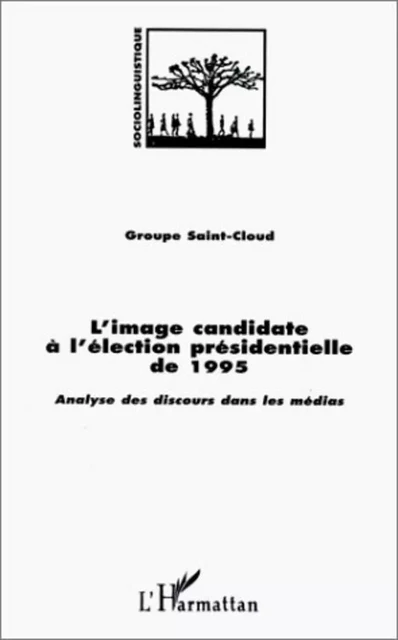 SOCIOLINGUISTIQUE

Groupe Saint-Cloud

L'image candidate à l'élection présidentielle de 1995

Analyse des discours dans les médias

L'Harmattan